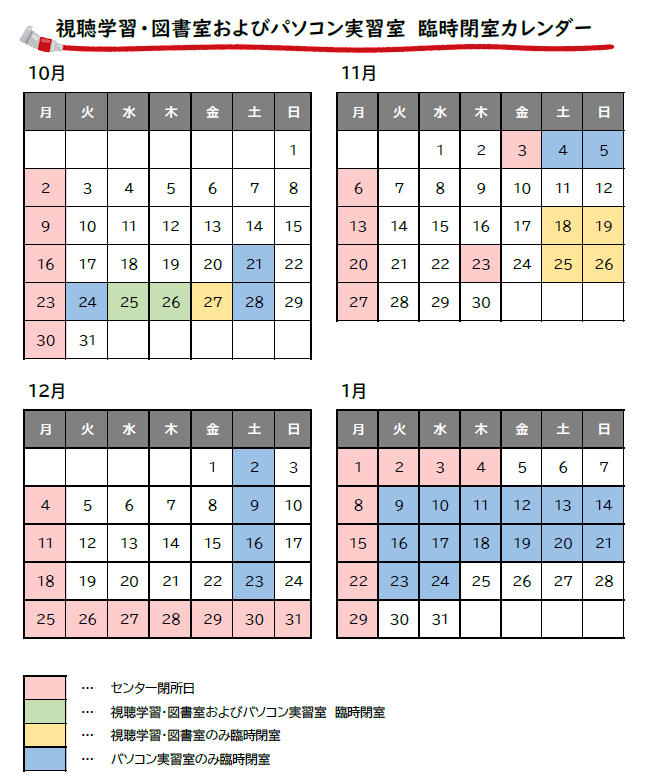 視聴学習・図書室およびパソコン実習室　臨時閉室カレンダー

10月

| 月 | 火 | 水 | 木 | 金 | 土 | 日 |
|---|---|---|---|---|---|---|
| | | | | | | 1 |
| 2 | 3 | 4 | 5 | 6 | 7 | 8 |
| 9 | 10 | 11 | 12 | 13 | 14 | 15 |
| 16 | 17 | 18 | 19 | 20 | 21 | 22 |
| 23 | 24 | 25 | 26 | 27 | 28 | 29 |
| 30 | 31 | | | | | |

11月

| 月 | 火 | 水 | 木 | 金 | 土 | 日 |
|---|---|---|---|---|---|---|
| | | 1 | 2 | 3 | 4 | 5 |
| 6 | 7 | 8 | 9 | 10 | 11 | 12 |
| 13 | 14 | 15 | 16 | 17 | 18 | 19 |
| 20 | 21 | 22 | 23 | 24 | 25 | 26 |
| 27 | 28 | 29 | 30 | | | |

12月

| 月 | 火 | 水 | 木 | 金 | 土 | 日 |
|---|---|---|---|---|---|---|
| | | | | 1 | 2 | 3 |
| 4 | 5 | 6 | 7 | 8 | 9 | 10 |
| 11 | 12 | 13 | 14 | 15 | 16 | 17 |
| 18 | 19 | 20 | 21 | 22 | 23 | 24 |
| 25 | 26 | 27 | 28 | 29 | 30 | 31 |

1月

| 月 | 火 | 水 | 木 | 金 | 土 | 日 |
|---|---|---|---|---|---|---|
| 1 | 2 | 3 | 4 | 5 | 6 | 7 |
| 8 | 9 | 10 | 11 | 12 | 13 | 14 |
| 15 | 16 | 17 | 18 | 19 | 20 | 21 |
| 22 | 23 | 24 | 25 | 26 | 27 | 28 |
| 29 | 30 | 31 | | | | |

… センター閉所日
… 視聴学習・図書室およびパソコン実習室　臨時閉室
… 視聴学習・図書室のみ臨時閉室
… パソコン実習室のみ臨時閉室